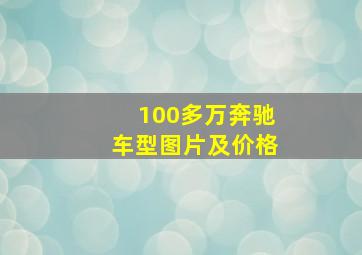 100多万奔驰
车型图片及价格